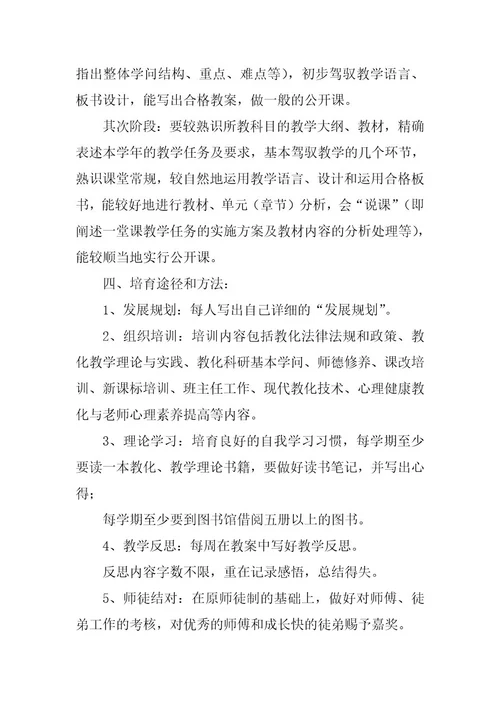 指出整体学问结构、重点、难点等），初步驾驭教学语言、板书设计，能写出合格教案，做一般的公开课。

其次阶段：要较熟识所教科目的教学大纲、教材，精确表述本学年的教学任务及要求，基本驾驭教学的几个环节，熟识课堂常规，较自然地运用教学语言、设计和运用合格板书，能较好地进行教材、单元（章节）分析，会“说课”（即阐述一堂课教学任务的实施方案及教材内容的分析处理等），能较顺当地实行公开课。

四、培育途径和方法：

1、发展规划：每人写出自己详细的“发展规划”。

2、组织培训：培训内容包括教化法律法规和政策、教化教学理论与实践、教化科研基本学问、师德修养、课改培训、新课标培训、班主任工作、现代教化技术、心理健康教化与老师心理素养提高等内容。

3、理论学习：培育良好的自我学习习惯，每学期至少要读一本教化、教学理论书籍，要做好读书笔记，并写出心得；

每学期至少要到图书馆借阅五册以上的图书。

4、教学反思：每周在教案中写好教学反思。

反思内容字数不限，重在记录感悟，总结得失。

5、师徒结对：在原师徒制的基础上，做好对师傅、徒弟工作的考核，对优秀的师傅和成长快的徒弟赐予嘉奖。